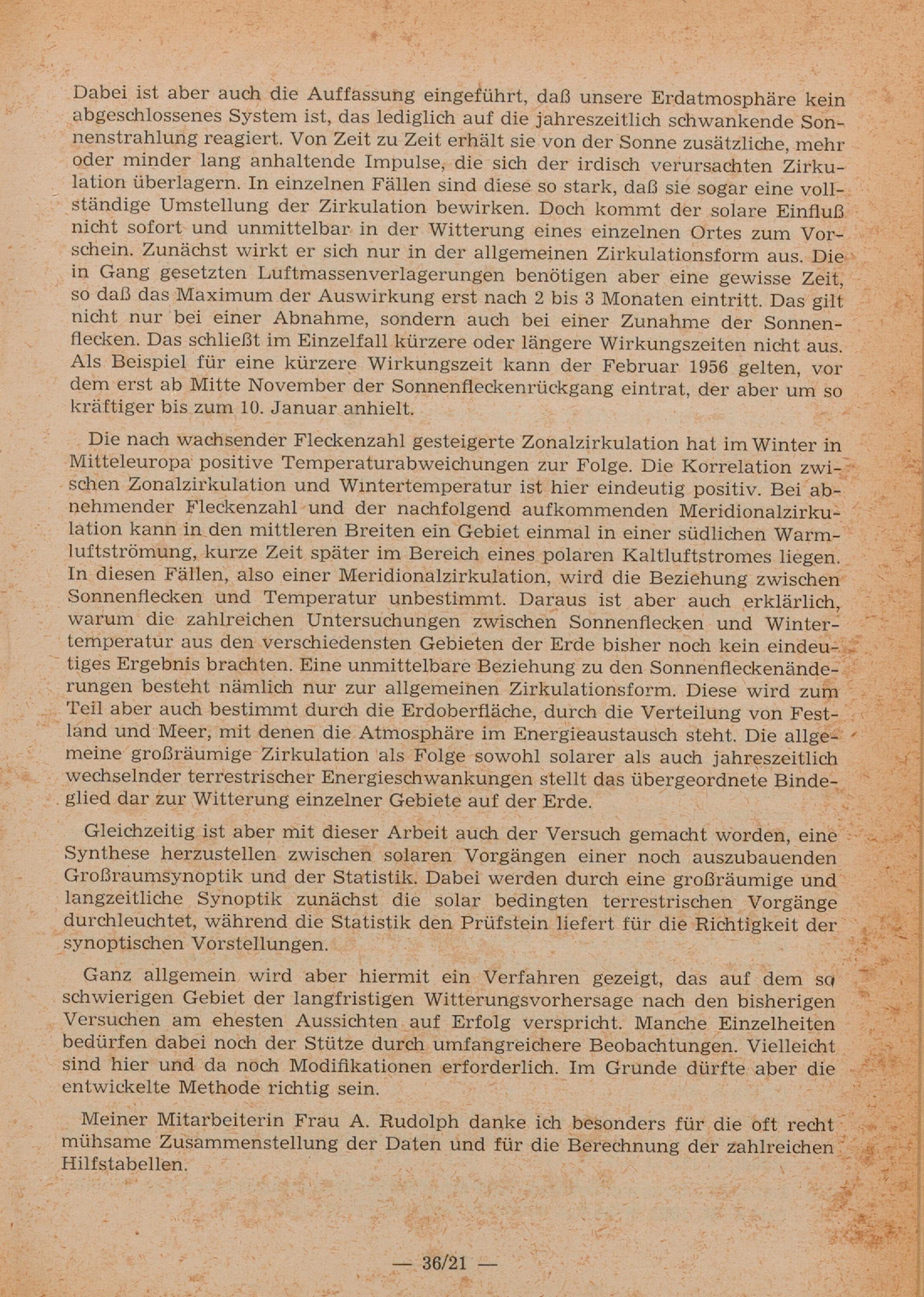 Dabei ist aber auch die Auffassung eingeführt, daß unsere Erdatmosphäre kein abgeschlossenes System ist, das lediglich auf die jahreszeitlich schwankende Sonnenstrahlung reagiert. Von Zeit zu Zeit erhält sie von der Sonne zusätzliche, mehr oder minder lang anhaltende Impulse, die sich der irdisch verursachten Zirkulation überlagern. In einzelnen Fällen sind diese so stark, daß sie sogar eine vollständige Umstellung der Zirkulation bewirken. Doch kommt der solare Einfluß nicht sofort und unmittelbar in der Witterung eines einzelnen Ortes zum Vorschein. Zunächst wirkt er sich nur in der allgemeinen Zirkulationsform aus. Die in Gang gesetzten Luftmassenverlagerungen benötigen aber eine gewisse Zeit, so daß das Maximum der Auswirkung erst nach 2 bis 3 Monaten eintritt. Das gilt nicht nur bei einer Abnahme, sondern auch bei einer Zunahme der Sonnenflecken. Das schließt im Einzelfall kürzere oder längere Wirkungszeiten nicht aus. Als Beispiel für eine kürzere Wirkungszeit kann der Februar 1956 gelten, vor dem erst ab Mitte November der Sonnenfleckenrückgang eintrat, der aber um so kräftiger bis zum 10. Januar anhielt.

Die nach wachsender Fleckenzahl gesteigerte Zonalzirkulation hat im Winter in Mitteleuropa positive Temperaturabweichungen zur Folge. Die Korrelation zwischen Zonalzirkulation und Wintertemperatur ist hier eindeutig positiv. Bei abnehmender Fleckenzahl und der nachfolgend aufkommenden Meridionalzirkulation kann in den mittleren Breiten ein Gebiet einmal in einer südlichen Warmluftströmung, kurze Zeit später im Bereich eines polaren Kaltluftstromes liegen. In diesen Fällen, also einer Meridionalzirkulation, wird die Beziehung zwischen Sonnenflecken und Temperatur unbestimmt. Daraus ist aber auch erklärlich, warum die zahlreichen Untersuchungen zwischen Sonnenflecken und Wintertemperatur aus den verschiedensten Gebieten der Erde bisher noch kein eindeutiges Ergebnis brachten. Eine unmittelbare Beziehung zu den Sonnenfleckenänderungen besteht nämlich nur zur allgemeinen Zirkulationsform. Diese wird zum Teil aber auch bestimmt durch die Erdoberfläche, durch die Verteilung von Festland und Meer, mit denen die Atmosphäre im Energieaustausch steht. Die allgemeine großräumige Zirkulation als Folge sowohl solarer als auch jahreszeitlich wechselnder terrestrischer Energieschwankungen stellt das übergeordnete Bindeglied dar zur Witterung einzelner Gebiete auf der Erde.

Gleichzeitig ist aber mit dieser Arbeit auch der Versuch gemacht worden, eine Synthese herzustellen zwischen solaren Vorgängen einer noch auszubauenden Großraumsynoptik und der Statistik. Dabei werden durch eine großräumige und langzeitliche Synoptik zunächst die solar bedingten terrestrischen Vorgänge durchleuchtet, während die Statistik den Prüfstein liefert für die Richtigkeit der synoptischen Vorstellungen.

Ganz allgemein wird aber hiermit ein Verfahren gezeigt, das auf dem so schwierigen Gebiet der langfristigen Witterungsvorhersage nach den bisherigen Versuchen am ehesten Aussichten auf Erfolg verspricht. Manche Einzelheiten bedürfen dabei noch der Stütze durch umfangreichere Beobachtungen. Vielleicht sind hier und da noch Modifikationen erforderlich. Im Grunde dürfte aber die entwickelte Methode richtig sein.

Meiner Mitarbeiterin Frau A. Rudolph danke ich besonders für die oft recht mühsame Zusammenstellung der Daten und für die Berechnung der zahlreichen Hilfstabellen.

— 36/21 —